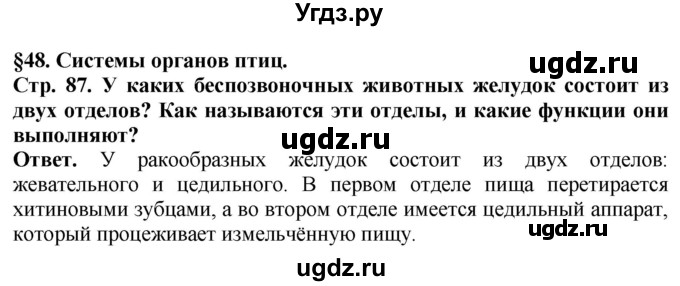 Угдз.ру

§48. Системы органов птиц.

ugdz.ru

Стр. 87. У каких беспозвоночных животных желудок состоит из двух отделов? Как называются эти отделы, и какие функции они выполняют?

ugdz.ru

Ответ. У ракообразных желудок состоит из двух отделов: жевательного и цедильного. В первом отделе пища перетирается хитиновыми зубцами, а во втором отделе имеется цедильный аппарат, который процеживает измельчённую пищу.

ugdz.ru

ugdz.ru